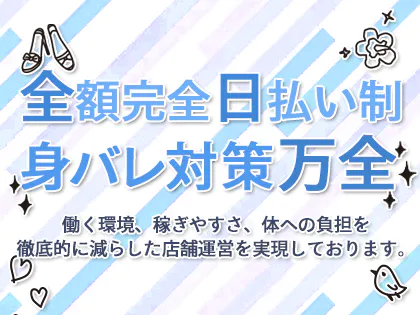 全額完全日払い制
身バレ対策万全

働く環境、稼ぎやすさ、体への負担を徹底的に減らした店舗運営を実現しております。